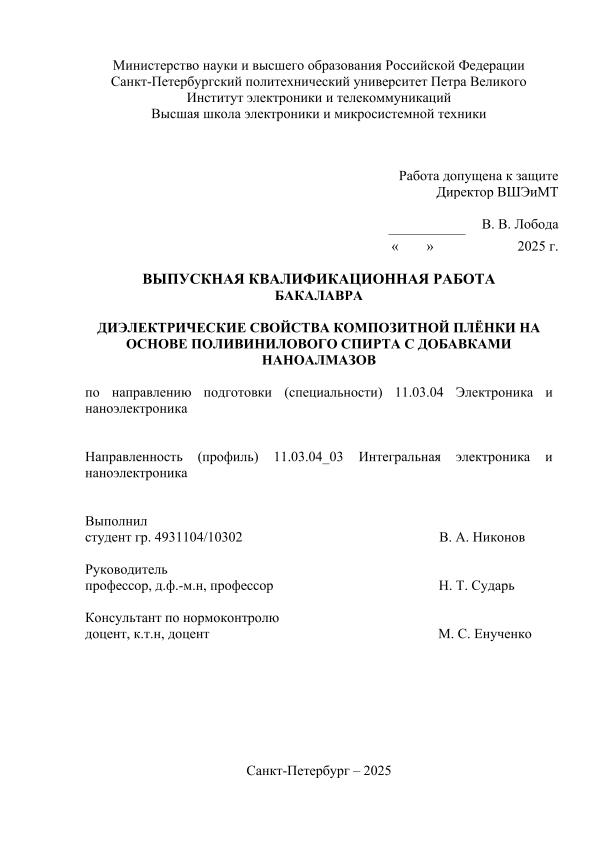 Министерство науки и высшего образования Российской Федерации
Санкт-Петербургский политехнический университет Петра Великого
Институт электроники и телекоммуникаций
Высшая школа электроники и микросистемной техники

Работа допущена к защите
Директор ВШЭиМТ

___________ В. В. Лобода
« » 2025 г.

ВЫПУСКНАЯ КВАЛИФИКАЦИОННАЯ РАБОТА
БАКАЛАВРА

ДИЭЛЕКТРИЧЕСКИЕ СВОЙСТВА КОМПОЗИТНОЙ ПЛЁНКИ НА ОСНОВЕ ПОЛИВИНИЛОВОГО СПИРТА С ДОБАВКАМИ НАНОАЛМАЗОВ

по направлению подготовки (специальности) 11.03.04 Электроника и наноэлектроника

Направленность (профиль) 11.03.04_03 Интегральная электроника и наноэлектроника

Выполнил
студент гр. 4931104/10302 В. А. Никонов

Руководитель
профессор, д.ф.-м.н, профессор Н. Т. Сударь

Консультант по нормоконтролю
доцент, к.т.н, доцент М. С. Енученко

Санкт-Петербург – 2025